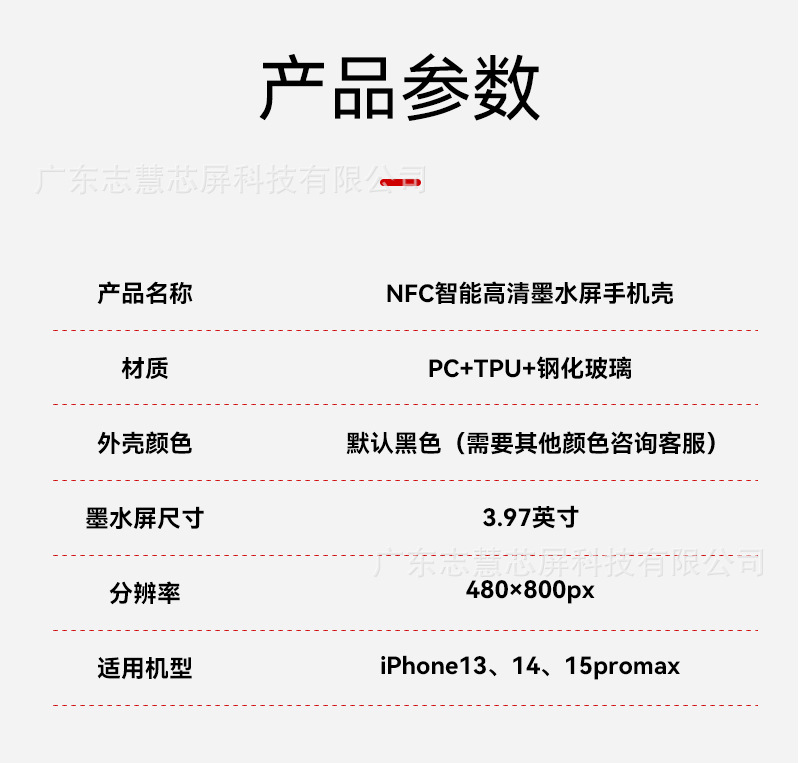 产品参数

产品名称
NFC智能高清墨水屏手机壳

材质
PC+TPU+钢化玻璃

外壳颜色
默认黑色（需要其他颜色咨询客服）

墨水屏尺寸
3.97英寸

分辨率
480×800px

适用机型
iPhone13、14、15promax

广东志慧芯屏科技有限公司